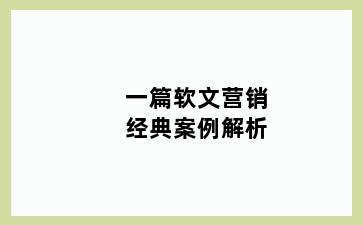 一篇软文营销
经典案例解析